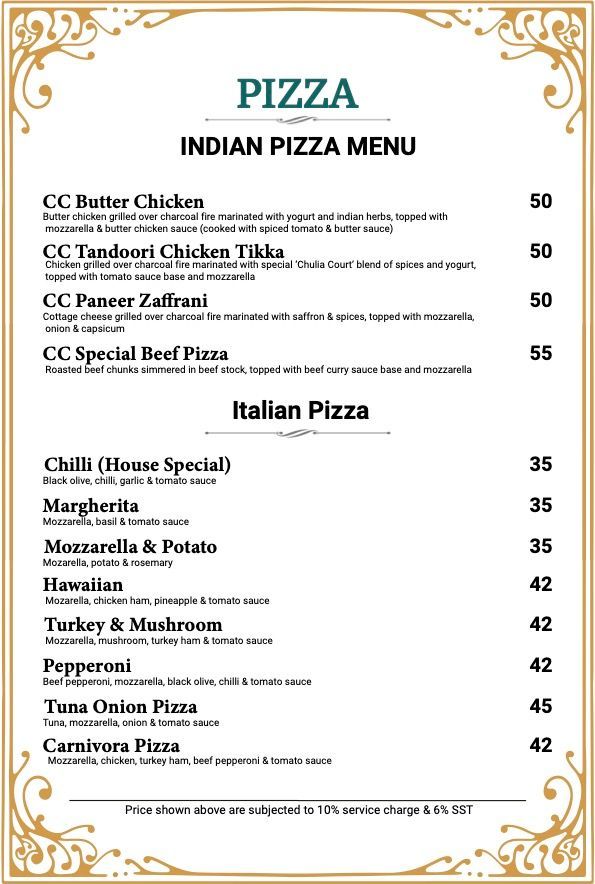 PIZZA

INDIAN PIZZA MENU

CC Butter Chicken 50
Butter chicken grilled over charcoal fire marinated with yogurt and indian herbs, topped with mozzarella & butter chicken sauce (cooked with spiced tomato & butter sauce)

CC Tandoori Chicken Tikka 50
Chicken grilled over charcoal fire marinated with special 'Chulia Court' blend of spices and yogurt, topped with tomato sauce base and mozzarella

CC Paneer Zaffrani 50
Cottage cheese grilled over charcoal fire marinated with saffron & spices, topped with mozzarella, onion & capsicum

CC Special Beef Pizza 55
Roasted beef chunks simmered in beef stock, topped with beef curry sauce base and mozzarella

Italian Pizza

Chilli (House Special) 35
Black olive, chilli, garlic & tomato sauce

Margherita 35
Mozzarella, basil & tomato sauce

Mozzarella & Potato 35
Mozarella, potato & rosemary

Hawaiian 42
Mozarella, chicken ham, pineapple & tomato sauce

Turkey & Mushroom 42
Mozzarella, mushroom, turkey ham & tomato sauce

Pepperoni 42
Beef pepperoni, mozzarella, black olive, chilli & tomato sauce

Tuna Onion Pizza 45
Tuna, mozzarella, onion & tomato sauce

Carnivora Pizza 42
Mozzarella, chicken, turkey ham, beef pepperoni & tomato sauce

Price shown above are subjected to 10% service charge & 6% SST